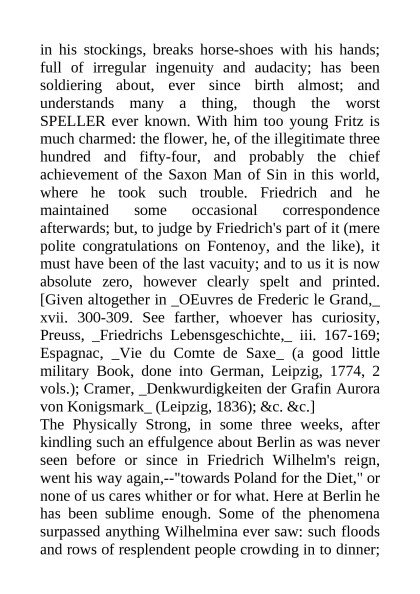 in his stockings, breaks horse-shoes with his hands; full of irregular ingenuity and audacity; has been soldiering about, ever since birth almost; and understands many a thing, though the worst SPELLER ever known. With him too young Fritz is much charmed: the flower, he, of the illegitimate three hundred and fifty-four, and probably the chief achievement of the Saxon Man of Sin in this world, where he took such trouble. Friedrich and he maintained some occasional correspondence afterwards; but, to judge by Friedrich's part of it (mere polite congratulations on Fontenoy, and the like), it must have been of the last vacuity; and to us it is now absolute zero, however clearly spelt and printed. [Given altogether in _OEuvres de Frederic le Grand,_ xvii. 300-309. See farther, whoever has curiosity, Preuss, _Friedrichs Lebensgeschichte,_ iii. 167-169; Espagnac, _Vie du Comte de Saxe_ (a good little military Book, done into German, Leipzig, 1774, 2 vols.); Cramer, _Denkwurdigkeiten der Grafin Aurora von Konigsmark_ (Leipzig, 1836); &c. &c.]
The Physically Strong, in some three weeks, after kindling such an effulgence about Berlin as was never seen before or since in Friedrich Wilhelm's reign, went his way again,--"towards Poland for the Diet," or none of us cares whither or for what. Here at Berlin he has been sublime enough. Some of the phenomena surpassed anything Wilhelmina ever saw: such floods and rows of resplendent people crowding in to dinner;